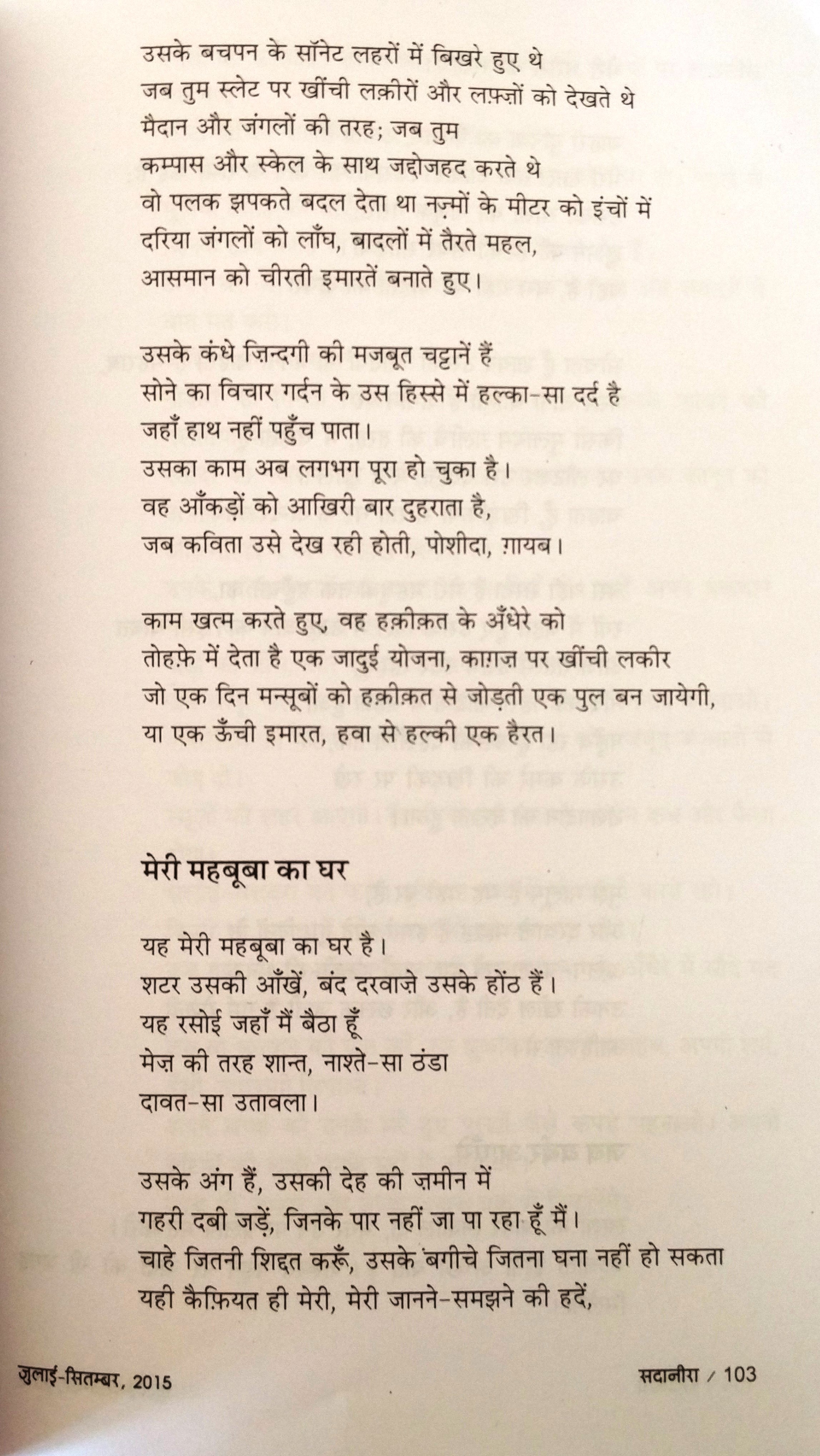 उसके बचपन के सॉनेट लहरों में बिखरे हुए थे
जब तुम स्लेट पर खींची लक़ीरों और लफ़्ज़ों को देखते थे
मैदान और जंगलों की तरह; जब तुम
कम्पास और स्केल के साथ जद्दोजहद करते थे
वो पलक झपकते बदल देता था नज़्मों के मीटर को इंचों में
दरिया जंगलों को लाँघ, बादलों में तैरते महल,
आसमान को चीरती इमारतें बनाते हुए।

उसके कंधे ज़िन्दगी की मजबूत चट्टानें हैं
सोने का विचार गर्दन के उस हिस्से में हल्का-सा दर्द है
जहाँ हाथ नहीं पहुँच पाता।
उसका काम अब लगभग पूरा हो चुका है।
वह आँकड़ों को आखिरी बार दुहराता है,
जब कविता उसे देख रही होती, पोशीदा, ग़ायब।

काम खत्म करते हुए, वह हक़ीक़त के अँधेरे को
तोहफ़े में देता है एक जादुई योजना, काग़ज़ पर खींची लकीर
जो एक दिन मन्सूबों को हक़ीक़त से जोड़ती एक पुल बन जायेगी,
या एक ऊँची इमारत, हवा से हल्की एक हैरत।

मेरी महबूबा का घर

यह मेरी महबूबा का घर है।
शटर उसकी आँखें, बंद दरवाज़े उसके होंठ हैं।
यह रसोई जहाँ मैं बैठा हूँ
मेज़ की तरह शान्त, नाश्ते-सा ठंडा
दावत-सा उतावला।

उसके अंग हैं, उसकी देह की ज़मीन में
गहरी दबी जड़ें, जिनके पार नहीं जा पा रहा हूँ मैं।
चाहे जितनी शिद्दत करूँ, उसके बगीचे जितना घना नहीं हो सकता
यही कैफ़ियत ही मेरी, मेरी जानने-समझने की हदें,

जुलाई-सितम्बर, 2015

सदानीरा / 103